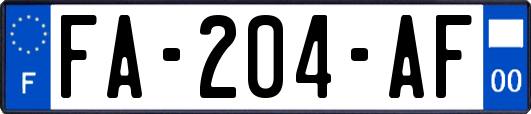 F

FA-204-AF

00